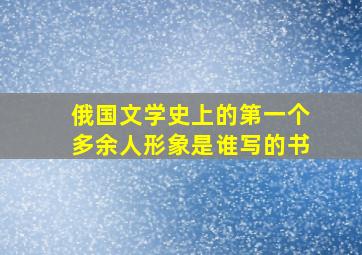 俄国文学史上的第一个多余人形象是谁写的书